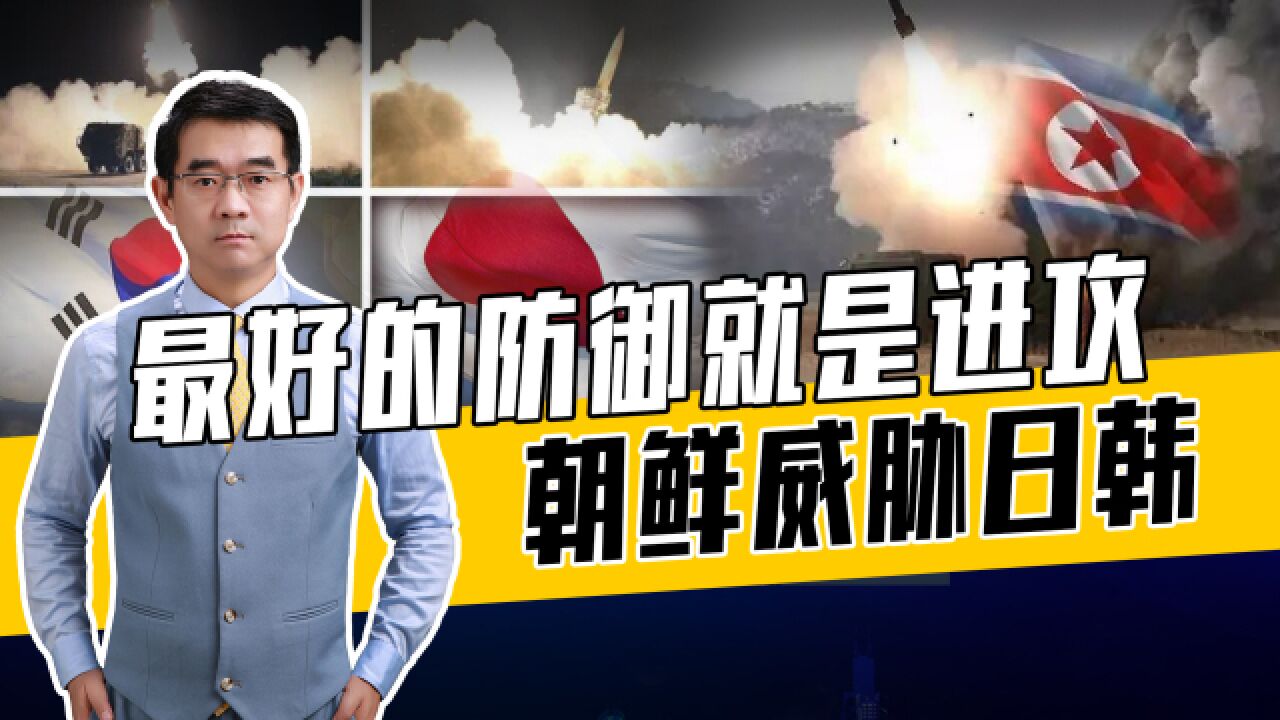 最好的防御就是进攻
朝鲜威胁日韩